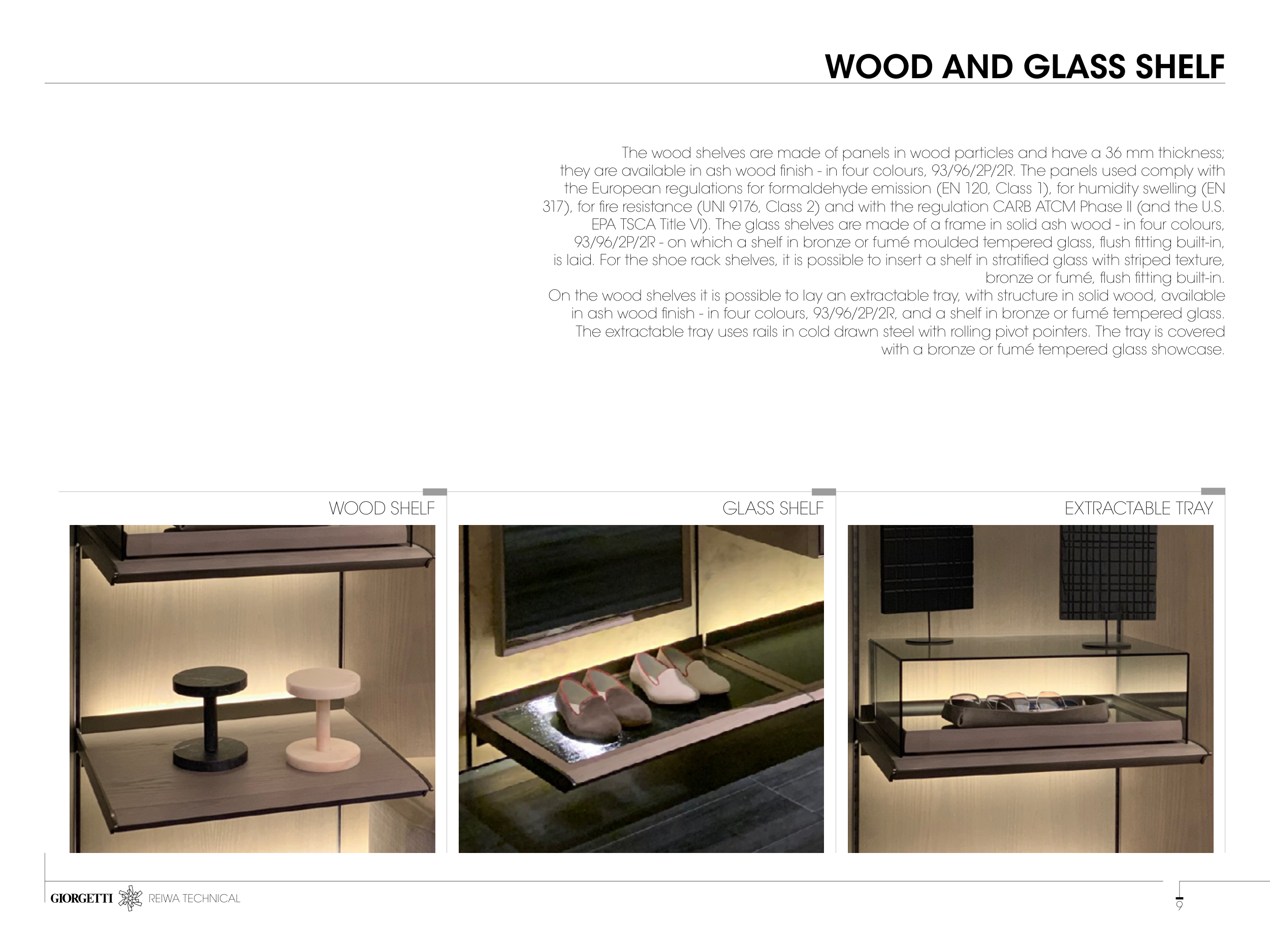 WOOD AND GLASS SHELF

The wood shelves are made of panels in wood particles and have a 36 mm thickness; they are available in ash wood finish - in four colours, 93/96/2P/2R. The panels used comply with the European regulations for formaldehyde emission (EN 120, Class 1), for humidity swelling (EN 317), for fire resistance (UNI 9176, Class 2) and with the regulation CARB ATCM Phase II (and the U.S. EPA TSCA Title VI). The glass shelves are made of a frame in solid ash wood - in four colours, 93/96/2P/2R - on which a shelf in bronze or fumé moulded tempered glass, flush fitting built-in, is laid. For the shoe rack shelves, it is possible to insert a shelf in stratified glass with striped texture, bronze or fumé, flush fitting built-in.
On the wood shelves it is possible to lay an extractable tray, with structure in solid wood, available in ash wood finish - in four colours, 93/96/2P/2R, and a shelf in bronze or fumé tempered glass. The extractable tray uses rails in cold drawn steel with rolling pivot pointers. The tray is covered with a bronze or fumé tempered glass showcase.

WOOD SHELF

GLASS SHELF

EXTRACTABLE TRAY

GIORGETTI REIWA TECHNICAL

9